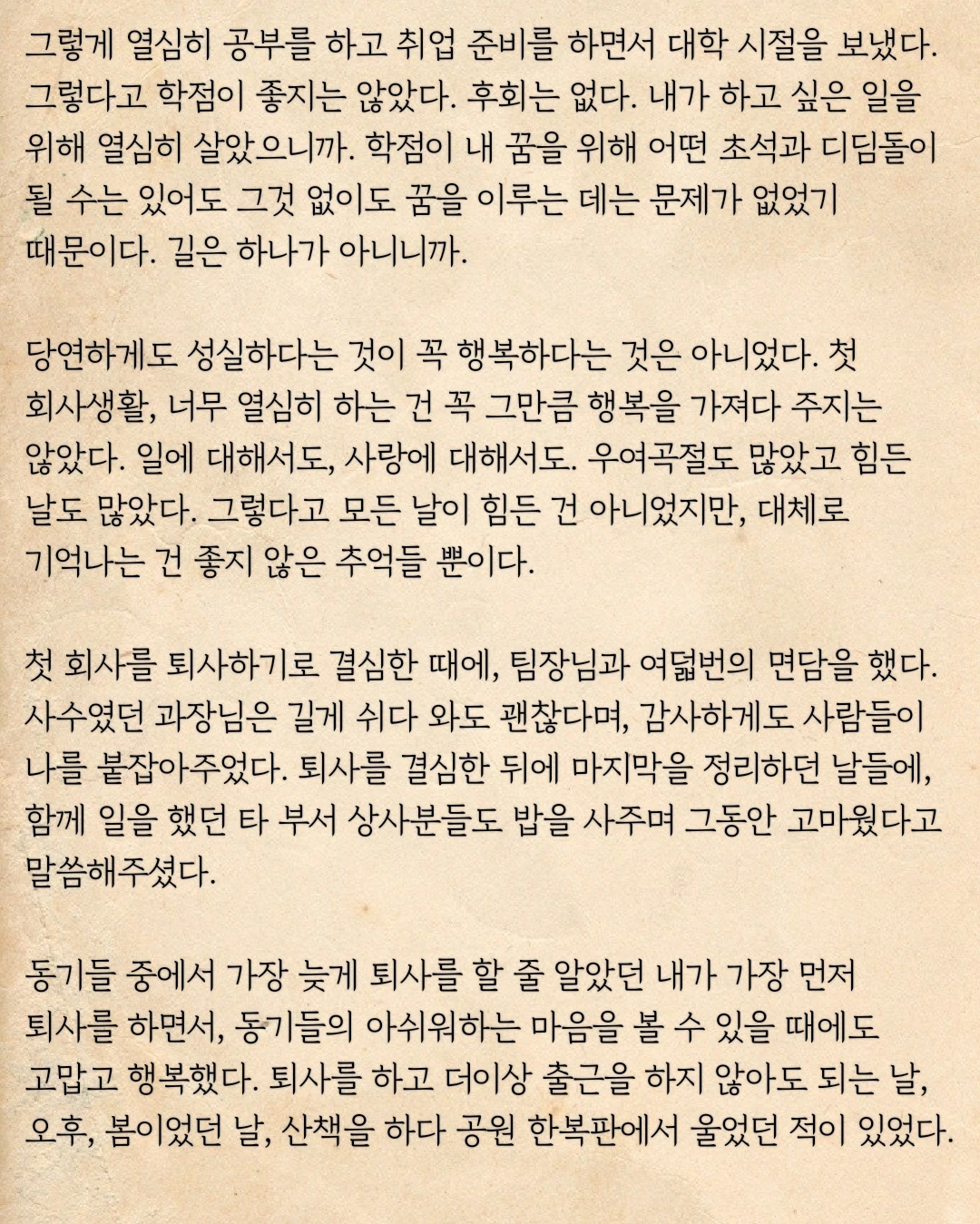 그렇게 열심히 공부를 하고 취업 준비를 하면서 대학 시절을 보냈다. 그렇다고 학점이 좋지는 않았다. 후회는 없다. 내가 하고 싶은 일을 위해 열심히 살았으니까. 학점이 내 꿈을 위해 어떤 초석과 디딤돌이 될 수는 있어도 그것 없이도 꿈을 이루는 데는 문제가 없었기 때문이다. 길은 하나가 아니니까.

당연하게도 성실하다는 것이 꼭 행복하다는 것은 아니었다. 첫 회사생활, 너무 열심히 하는 건 꼭 그만큼 행복을 가져다 주지는 않았다. 일에 대해서도, 사랑에 대해서도. 우여곡절도 많았고 힘든 날도 많았다. 그렇다고 모든 날이 힘든 건 아니었지만, 대체로 기억나는 건 좋지 않은 추억들 뿐이다.

첫 회사를 퇴사하기로 결심한 때에, 팀장님과 여덟번의 면담을 했다. 사수였던 과장님은 길게 쉬다 와도 괜찮다며, 감사하게도 사람들이 나를 붙잡아주었다. 퇴사를 결심한 뒤에 마지막을 정리하던 날들에, 함께 일을 했던 타 부서 상사분들도 밥을 사주며 그동안 고마웠다고 말씀해주셨다.

동기들 중에서 가장 늦게 퇴사를 할 줄 알았던 내가 가장 먼저 퇴사를 하면서, 동기들의 아쉬워하는 마음을 볼 수 있을 때에도 고맙고 행복했다. 퇴사를 하고 더이상 출근을 하지 않아도 되는 날, 오후, 봄이었던 날, 산책을 하다 공원 한복판에서 울었던 적이 있었다.